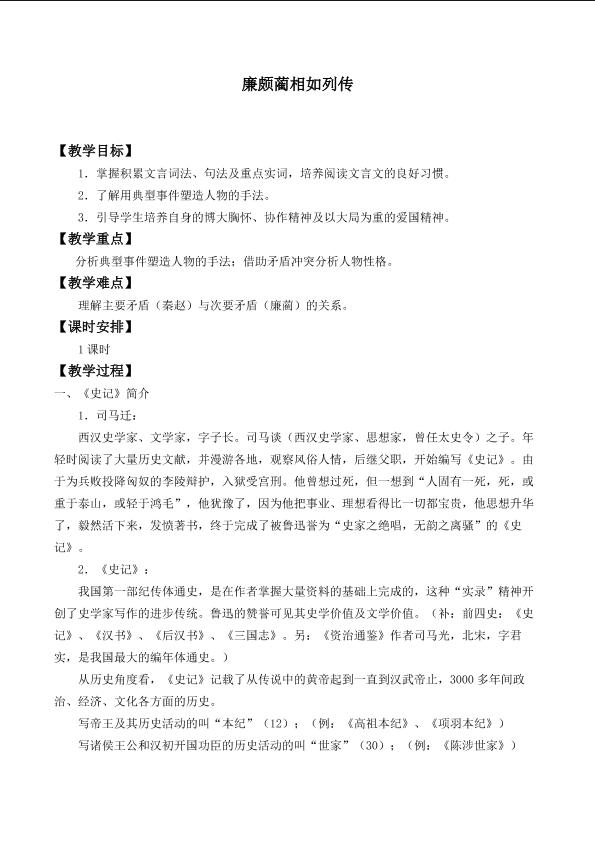 廉颇蔺相如列传

【教学目标】

1．掌握积累文言词法、句法及重点实词，培养阅读文言文的良好习惯。

2．了解用典型事件塑造人物的手法。

3．引导学生培养自身的博大胸怀、协作精神及以大局为重的爱国精神。

【教学重点】

分析典型事件塑造人物的手法；借助矛盾冲突分析人物性格。

【教学难点】

理解主要矛盾（秦赵）与次要矛盾（廉蔺）的关系。

【课时安排】

1课时

【教学过程】

一、《史记》简介

1．司马迁：

西汉史学家、文学家，字子长。司马谈（西汉史学家、思想家，曾任太史令）之子。年轻时阅读了大量历史文献，并漫游各地，观察风俗人情，后继父职，开始编写《史记》。由于为兵败投降匈奴的李陵辩护，入狱受宫刑。他曾想过死，但一想到“人固有一死，死，或重于泰山，或轻于鸿毛”，他犹豫了，因为他把事业、理想看得比一切都宝贵，他思想升华了，毅然活下来，发愤著书，终于完成了被鲁迅誉为“史家之绝唱，无韵之离骚”的《史记》。

2．《史记》：

我国第一部纪传体通史，是在作者掌握大量资料的基础上完成的，这种“实录”精神开创了史学家写作的进步传统。鲁迅的赞誉可见其史学价值及文学价值。（补：前四史：《史记》、《汉书》、《后汉书》、《三国志》。另：《资治通鉴》作者司马光，北宋，字君实，是我国最大的编年体通史。）

从历史角度看，《史记》记载了从传说中的黄帝起到一直到汉武帝止，3000多年间政治、经济、文化各方面的历史。

写帝王及其历史活动的叫“本纪”（12）；（例：《高祖本纪》、《项羽本纪》）

写诸侯王公和汉初开国功臣的历史活动的叫“世家”（30）；（例：《陈涉世家》）